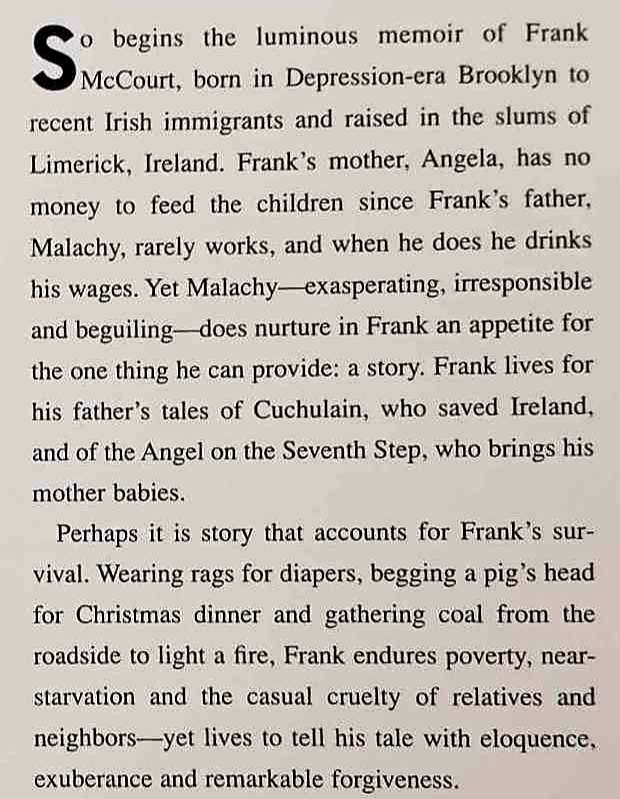 So begins the luminous memoir of Frank McCourt, born in Depression-era Brooklyn to recent Irish immigrants and raised in the slums of Limerick, Ireland. Frank's mother, Angela, has no money to feed the children since Frank's father, Malachy, rarely works, and when he does he drinks his wages. Yet Malachy—exasperating, irresponsible and beguiling—does nurture in Frank an appetite for the one thing he can provide: a story. Frank lives for his father's tales of Cuchulain, who saved Ireland, and of the Angel on the Seventh Step, who brings his mother babies.

Perhaps it is story that accounts for Frank's survival. Wearing rags for diapers, begging a pig's head for Christmas dinner and gathering coal from the roadside to light a fire, Frank endures poverty, near-starvation and the casual cruelty of relatives and neighbors—yet lives to tell his tale with eloquence, exuberance and remarkable forgiveness.